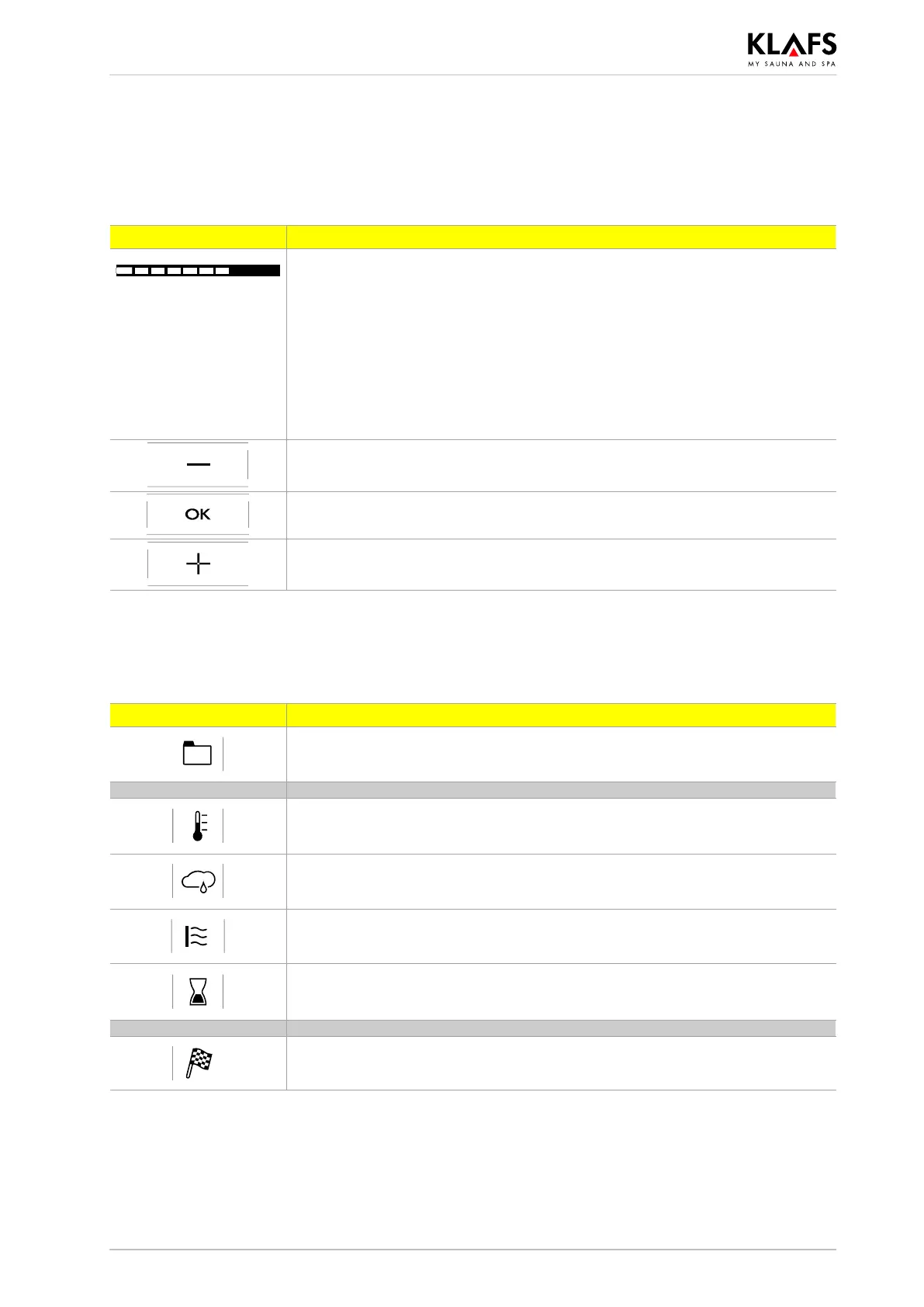 KLAFS
MY SAUNA AND SPA

OK